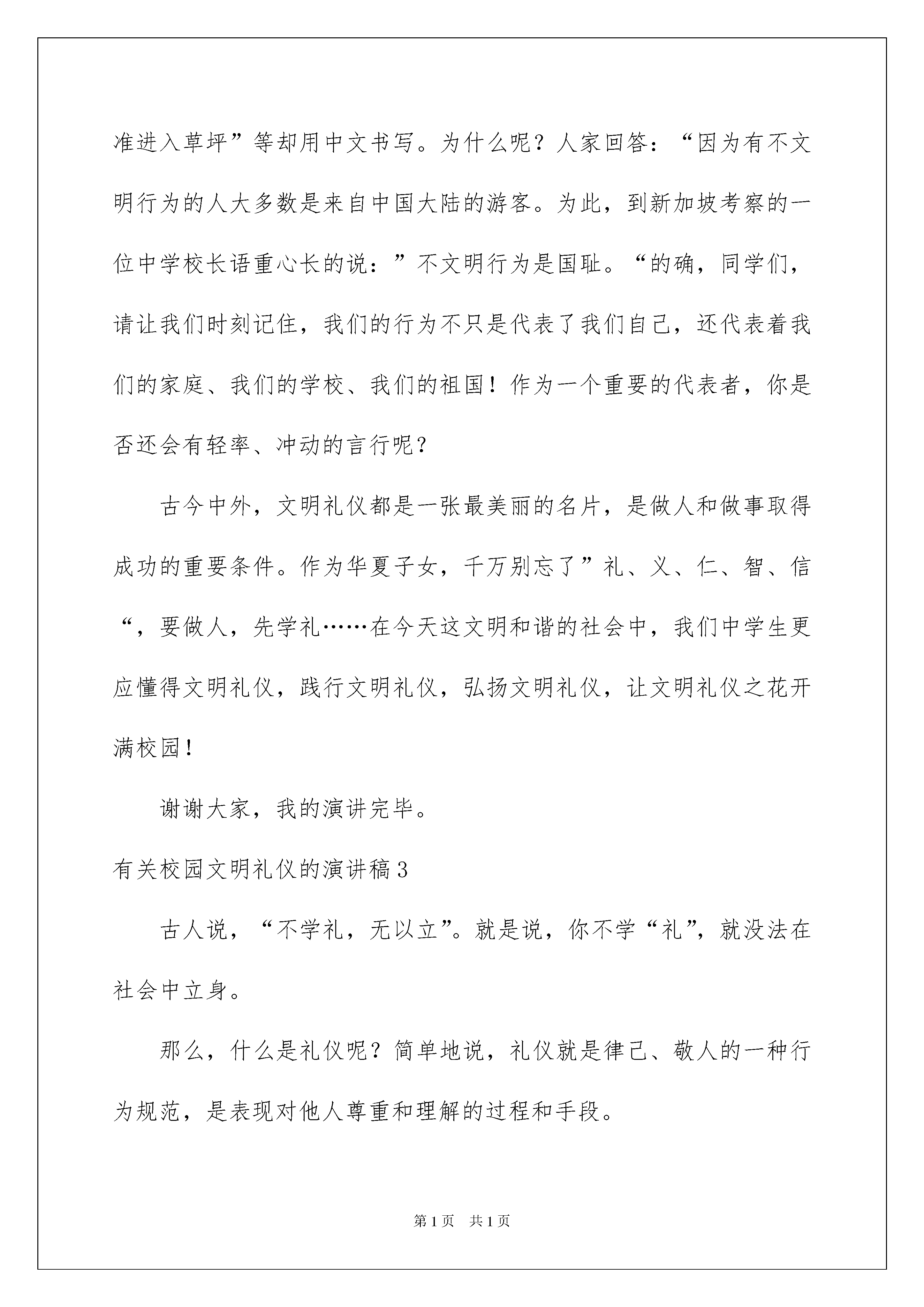 准进入草坪”等却用中文书写。为什么呢？人家回答：“因为有不文明行为的人大多数是来自中国大陆的游客。为此，到新加坡考察的一位中学校长语重心长的说：”不文明行为是国耻。“的确，同学们，请让我们时刻记住，我们的行为不只是代表了我们自己，还代表着我们的家庭、我们的学校、我们的祖国！作为一个重要的代表者，你是否还会有轻率、冲动的言行呢？

古今中外，文明礼仪都是一张最美丽的名片，是做人和做事取得成功的重要条件。作为华夏子女，千万别忘了”礼、义、仁、智、信“，要做人，先学礼……在今天这文明和谐的社会中，我们中学生更应懂得文明礼仪，践行文明礼仪，弘扬文明礼仪，让文明礼仪之花开满校园！

谢谢大家，我的演讲完毕。

有关校园文明礼仪的演讲稿3

古人说，“不学礼，无以立”。就是说，你不学“礼”，就没法在社会中立身。

那么，什么是礼仪呢？简单地说，礼仪就是律己、敬人的一种行为规范，是表现对他人尊重和理解的过程和手段。

第1页 共1页